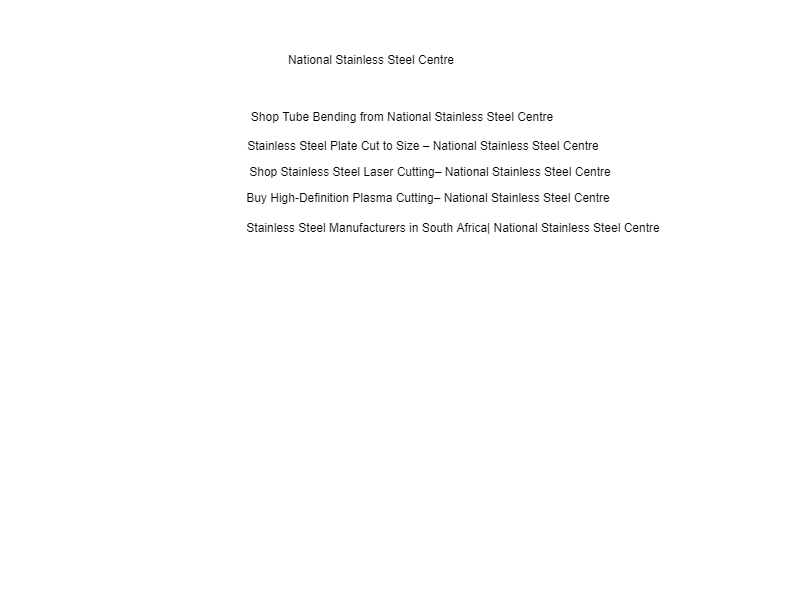 National Stainless Steel Centre

Shop Tube Bending from National Stainless Steel Centre

Stainless Steel Plate Cut to Size – National Stainless Steel Centre

Shop Stainless Steel Laser Cutting– National Stainless Steel Centre

Buy High-Definition Plasma Cutting– National Stainless Steel Centre

Stainless Steel Manufacturers in South Africa| National Stainless Steel Centre